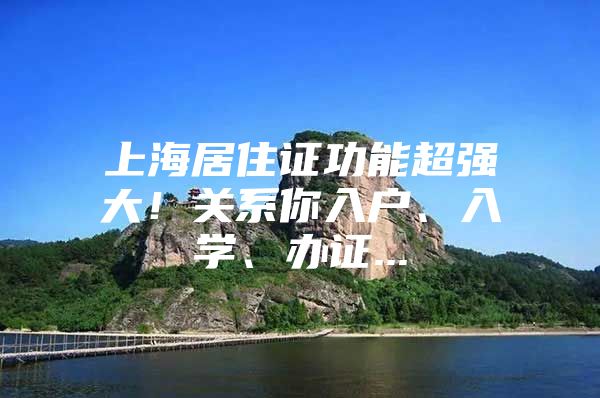 上海居住证功能超强大！关系你入户、入学、办证...